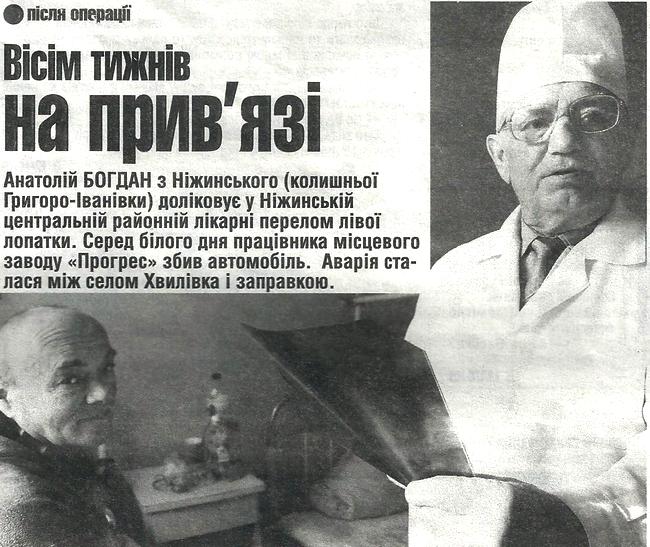 • після операції

Вісім тижнів на прив'язі

Анатолій БОГДАН з Ніжинського (колишньої Григоро-Іванівки) доліковує у Ніжинській центральній районній лікарні перелом лівої лопатки. Серед білого дня працівника місцевого заводу «Прогрес» збив автомобіль. Аварія сталася між селом Хвилівка і заправкою.